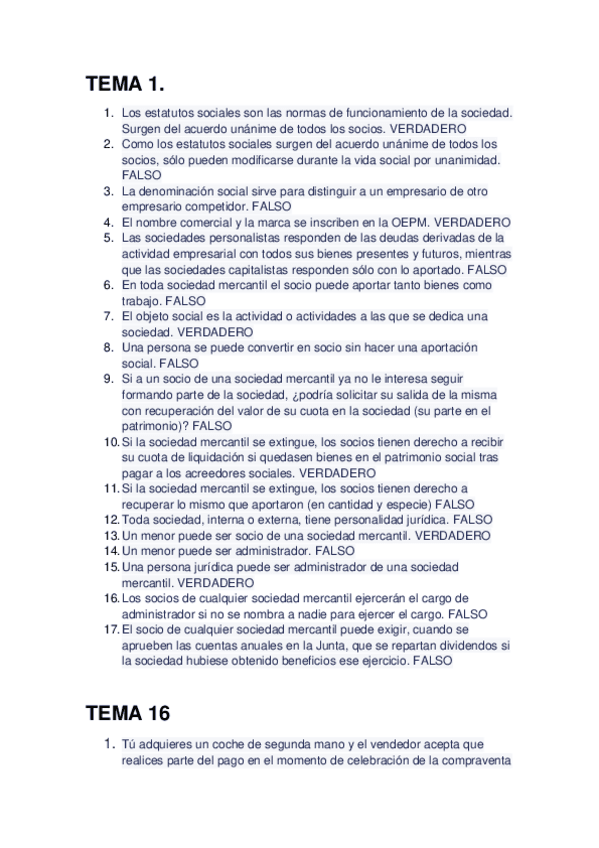 TEMA 1.

1. Los estatutos sociales son las normas de funcionamiento de la sociedad. Surgen del acuerdo unánime de todos los socios. VERDADERO
2. Como los estatutos sociales surgen del acuerdo unánime de todos los socios, sólo pueden modificarse durante la vida social por unanimidad. FALSO
3. La denominación social sirve para distinguir a un empresario de otro empresario competidor. FALSO
4. El nombre comercial y la marca se inscriben en la OEPM. VERDADERO
5. Las sociedades personalistas responden de las deudas derivadas de la actividad empresarial con todos sus bienes presentes y futuros, mientras que las sociedades capitalistas responden sólo con lo aportado. FALSO
6. En toda sociedad mercantil el socio puede aportar tanto bienes como trabajo. FALSO
7. El objeto social es la actividad o actividades a las que se dedica una sociedad. VERDADERO
8. Una persona se puede convertir en socio sin hacer una aportación social. FALSO
9. Si a un socio de una sociedad mercantil ya no le interesa seguir formando parte de la sociedad, ¿podría solicitar su salida de la misma con recuperación del valor de su cuota en la sociedad (su parte en el patrimonio)? FALSO
10. Si la sociedad mercantil se extingue, los socios tienen derecho a recibir su cuota de liquidación si quedasen bienes en el patrimonio social tras pagar a los acreedores sociales. VERDADERO
11. Si la sociedad mercantil se extingue, los socios tienen derecho a recuperar lo mismo que aportaron (en cantidad y especie) FALSO
12. Toda sociedad, interna o externa, tiene personalidad jurídica. FALSO
13. Un menor puede ser socio de una sociedad mercantil. VERDADERO
14. Un menor puede ser administrador. FALSO
15. Una persona jurídica puede ser administrador de una sociedad mercantil. VERDADERO
16. Los socios de cualquier sociedad mercantil ejercerán el cargo de administrador si no se nombra a nadie para ejercer el cargo. FALSO
17. El socio de cualquier sociedad mercantil puede exigir, cuando se aprueben las cuentas anuales en la Junta, que se repartan dividendos si la sociedad hubiese obtenido beneficios ese ejercicio. FALSO

TEMA 16

1. Tú adquieres un coche de segunda mano y el vendedor acepta que realices parte del pago en el momento de celebración de la compraventa